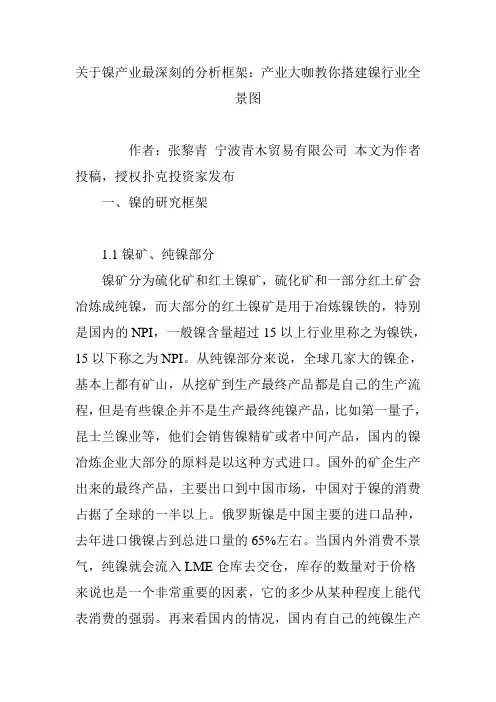 关于镍产业最深刻的分析框架：产业大咖教你搭建镍行业全景图

作者：张黎青 宁波青木贸易有限公司 本文为作者投稿，授权扑克投资家发布

一、镍的研究框架

1.1 镍矿、纯镍部分

镍矿分为硫化矿和红土镍矿，硫化矿和一部分红土矿会冶炼成纯镍，而大部分的红土镍矿是用于冶炼镍铁的，特别是国内的 NPI，一般镍含量超过 15 以上行业里称之为镍铁，15 以下称之为 NPI。从纯镍部分来说，全球几家大的镍企，基本上都有矿山，从挖矿到生产最终产品都是自己的生产流程，但是有些镍企并不是生产最终纯镍产品，比如第一量子，昆士兰镍业等，他们会销售镍精矿或者中间产品，国内的镍冶炼企业大部分的原料是以这种方式进口。国外的矿企生产出来的最终产品，主要出口到中国市场，中国对于镍的消费占据了全球的一半以上。俄罗斯镍是中国主要的进口品种，去年进口俄镍占到总进口量的 65%左右。当国内外消费不景气，纯镍就会流入 LME 仓库去交仓，库存的数量对于价格来说也是一个非常重要的因素，它的多少从某种程度上能代表消费的强弱。再来看国内的情况，国内有自己的纯镍生产